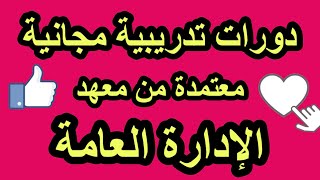 دورات تدريبية مجانية

معتمدة من معهد

الإدارة العامة